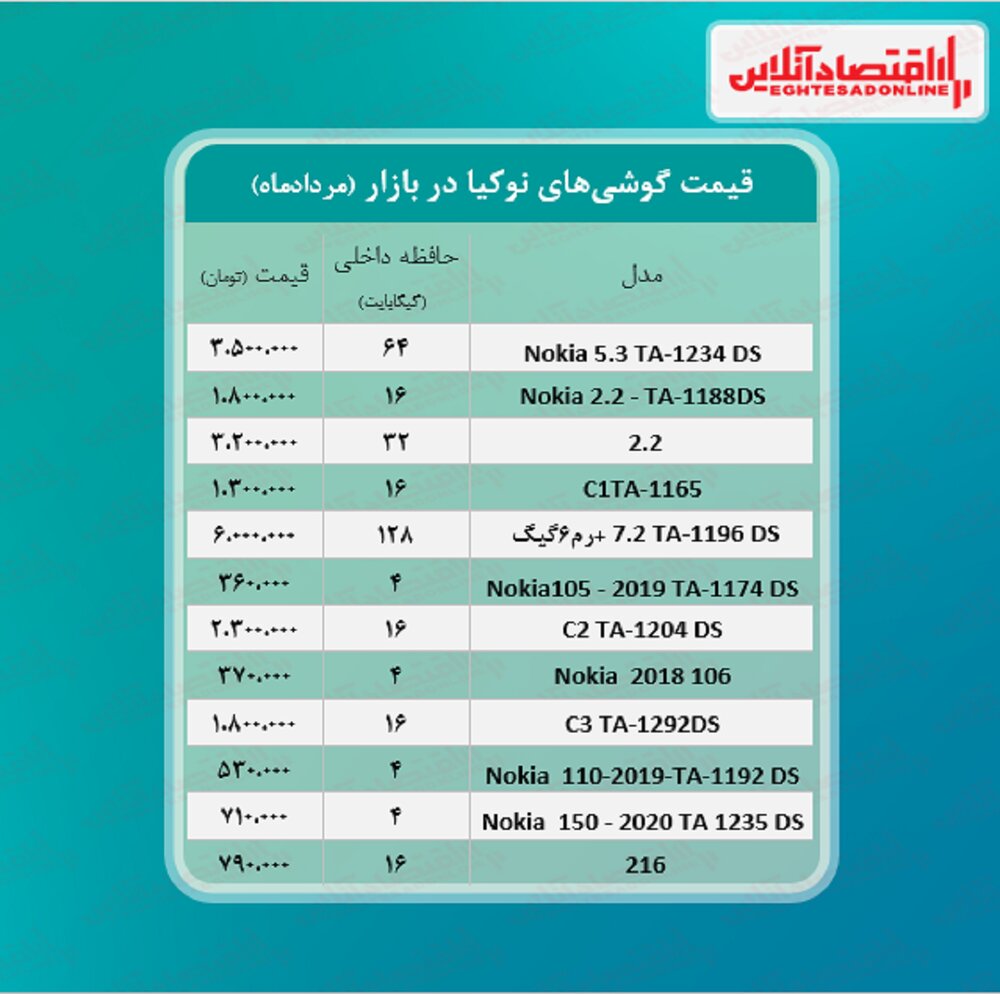 اقتصادآنلاین
EGHTESADONLINE

قیمت گوشی‌های نوکیا در بازار (مردادماه)

| مدل | حافظه داخلی (گیگابایت) | قیمت (تومان) |
|---|---|---|
| Nokia 5.3 TA-1234 DS | ۶۴ | ۳.۵۰۰.۰۰۰ |
| Nokia 2.2 - TA-1188DS | ۱۶ | ۱.۸۰۰.۰۰۰ |
| 2.2 | ۳۲ | ۳.۲۰۰.۰۰۰ |
| C1TA-1165 | ۱۶ | ۱.۳۰۰.۰۰۰ |
| 7.2 TA-1196 DS +رم۶گیگ | ۱۲۸ | ۶.۰۰۰.۰۰۰ |
| Nokia105 - 2019 TA-1174 DS | ۴ | ۳۶۰.۰۰۰ |
| C2 TA-1204 DS | ۱۶ | ۲.۳۰۰.۰۰۰ |
| Nokia 2018 106 | ۴ | ۳۷۰.۰۰۰ |
| C3 TA-1292DS | ۱۶ | ۱.۸۰۰.۰۰۰ |
| Nokia 110-2019-TA-1192 DS | ۴ | ۵۳۰.۰۰۰ |
| Nokia 150 - 2020 TA 1235 DS | ۴ | ۷۱۰.۰۰۰ |
| 216 | ۱۶ | ۷۹۰.۰۰۰ |